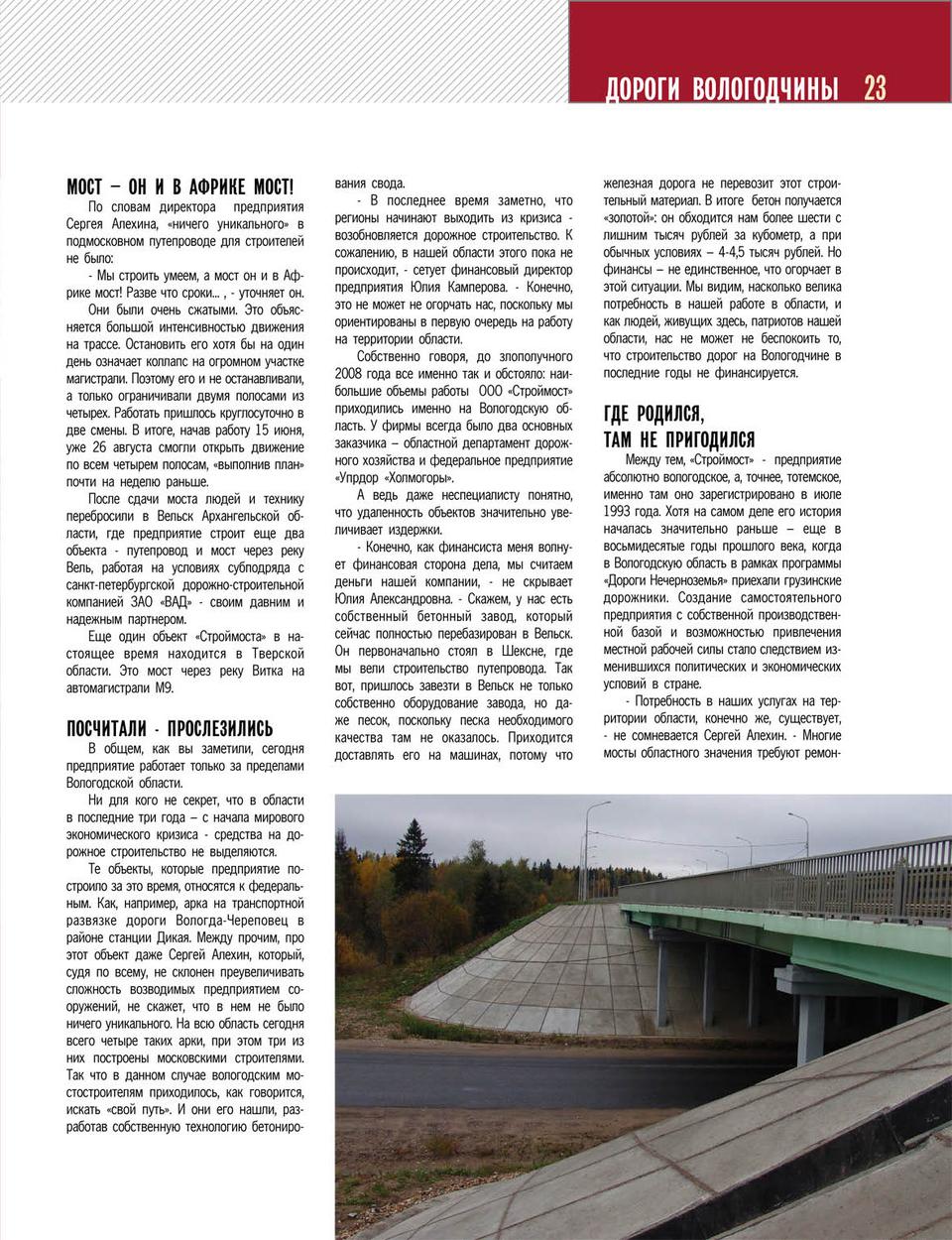 ДОРОГИ ВОЛОГОДЧИНЫ 23

МОСТ – ОН И В АФРИКЕ МОСТ!

По словам директора предприятия Сергея Алехина, «ничего уникального» в подмосковном путепроводе для строителей не было:

- Мы строить умеем, а мост он и в Африке мост! Разве что сроки... , - уточняет он.

Они были очень сжатыми. Это объясняется большой интенсивностью движения на трассе. Остановить его хотя бы на один день означает коллапс на огромном участке магистрали. Поэтому его и не останавливали, а только ограничивали двумя полосами из четырех. Работать пришлось круглосуточно в две смены. В итоге, начав работу 15 июня, уже 26 августа смогли открыть движение по всем четырем полосам, «выполнив план» почти на неделю раньше.

После сдачи моста людей и технику перебросили в Вельск Архангельской области, где предприятие строит еще два объекта - путепровод и мост через реку Вель, работая на условиях субподряда с санкт-петербургской дорожно-строительной компанией ЗАО «ВАД» - своим давним и надежным партнером.

Еще один объект «Строймоста» в настоящее время находится в Тверской области. Это мост через реку Витка на автомагистрали М9.

ПОСЧИТАЛИ - ПРОСЛЕЗИЛИСЬ

В общем, как вы заметили, сегодня предприятие работает только за пределами Вологодской области.

Ни для кого не секрет, что в области в последние три года – с начала мирового экономического кризиса - средства на дорожное строительство не выделяются.

Те объекты, которые предприятие построило за это время, относятся к федеральным. Как, например, арка на транспортной развязке дороги Вологда-Череповец в районе станции Дикая. Между прочим, про этот объект даже Сергей Алехин, который, судя по всему, не склонен преувеличивать сложность возводимых предприятием сооружений, не скажет, что в нем не было ничего уникального. На всю область сегодня всего четыре таких арки, при этом три из них построены московскими строителями. Так что в данном случае вологодским мостостроителям приходилось, как говорится, искать «свой путь». И они его нашли, разработав собственную технологию бетонирования свода.

- В последнее время заметно, что регионы начинают выходить из кризиса - возобновляется дорожное строительство. К сожалению, в нашей области этого пока не происходит, - сетует финансовый директор предприятия Юлия Камперова. - Конечно, это не может не огорчать нас, поскольку мы ориентированы в первую очередь на работу на территории области.

Собственно говоря, до злополучного 2008 года все именно так и обстояло: наибольшие объемы работы ООО «Строймост» приходились именно на Вологодскую область. У фирмы всегда было два основных заказчика – областной департамент дорожного хозяйства и федеральное предприятие «Упрдор «Холмогоры».

А ведь даже неспециалисту понятно, что удаленность объектов значительно увеличивает издержки.

- Конечно, как финансиста меня волнует финансовая сторона дела, мы считаем деньги нашей компании, - не скрывает Юлия Александровна. - Скажем, у нас есть собственный бетонный завод, который сейчас полностью перебазирован в Вельск. Он первоначально стоял в Шексне, где мы вели строительство путепровода. Так вот, пришлось завезти в Вельск не только собственно оборудование завода, но даже песок, поскольку песка необходимого качества там не оказалось. Приходится доставлять его на машинах, потому что железная дорога не перевозит этот строительный материал. В итоге бетон получается «золотой»: он обходится нам более шести с лишним тысяч рублей за кубометр, а при обычных условиях – 4-4,5 тысяч рублей. Но финансы – не единственное, что огорчает в этой ситуации. Мы видим, насколько велика потребность в нашей работе в области, и как людей, живущих здесь, патриотов нашей области, нас не может не беспокоить то, что строительство дорог на Вологодчине в последние годы не финансируется.

ГДЕ РОДИЛСЯ, ТАМ НЕ ПРИГОДИЛСЯ

Между тем, «Строймост» - предприятие абсолютно вологодское, а, точнее, тотемское, именно там оно зарегистрировано в июле 1993 года. Хотя на самом деле его история началась значительно раньше – еще в восьмидесятые годы прошлого века, когда в Вологодскую область в рамках программы «Дороги Нечерноземья» приехали грузинские дорожники. Создание самостоятельного предприятия с собственной производственной базой и возможностью привлечения местной рабочей силы стало следствием изменившихся политических и экономических условий в стране.

- Потребность в наших услугах на территории области, конечно же, существует, - не сомневается Сергей Алехин. - Многие мосты областного значения требуют ремон-